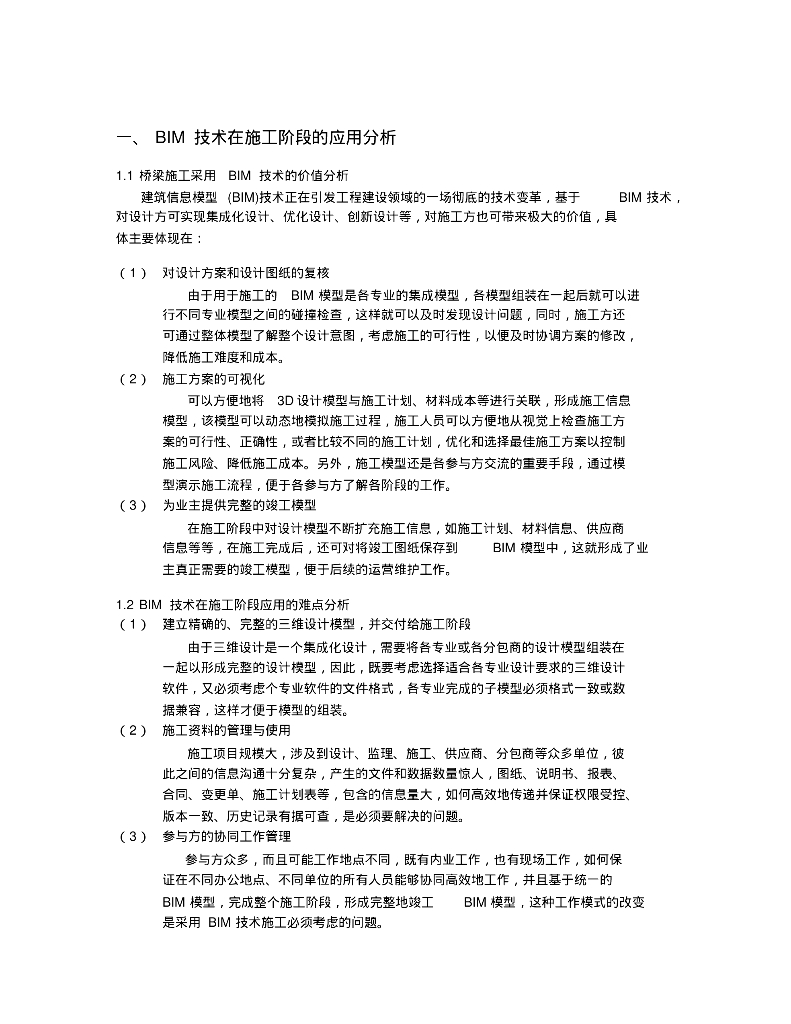 一、 BIM 技术在施工阶段的应用分析

1.1 桥梁施工采用 BIM 技术的价值分析

建筑信息模型 (BIM)技术正在引发工程建设领域的一场彻底的技术变革，基于 BIM 技术，对设计方可实现集成化设计、优化设计、创新设计等，对施工方也可带来极大的价值，具体主要体现在：

（1） 对设计方案和设计图纸的复核

由于用于施工的 BIM 模型是各专业的集成模型，各模型组装在一起后就可以进行不同专业模型之间的碰撞检查，这样就可以及时发现设计问题，同时，施工方还可通过整体模型了解整个设计意图，考虑施工的可行性，以便及时协调方案的修改，降低施工难度和成本。

（2） 施工方案的可视化

可以方便地将 3D 设计模型与施工计划、材料成本等进行关联，形成施工信息模型，该模型可以动态地模拟施工过程，施工人员可以方便地从视觉上检查施工方案的可行性、正确性，或者比较不同的施工计划，优化和选择最佳施工方案以控制施工风险、降低施工成本。另外，施工模型还是各参与方交流的重要手段，通过模型演示施工流程，便于各参与方了解各阶段的工作。

（3） 为业主提供完整的竣工模型

在施工阶段中对设计模型不断扩充施工信息，如施工计划、材料信息、供应商信息等等，在施工完成后，还可对将竣工图纸保存到 BIM 模型中，这就形成了业主真正需要的竣工模型，便于后续的运营维护工作。

1.2 BIM 技术在施工阶段应用的难点分析

（1） 建立精确的、完整的三维设计模型，并交付给施工阶段

由于三维设计是一个集成化设计，需要将各专业或各分包商的设计模型组装在一起以形成完整的设计模型，因此，既要考虑选择适合各专业设计要求的三维设计软件，又必须考虑个专业软件的文件格式，各专业完成的子模型必须格式一致或数据兼容，这样才便于模型的组装。

（2） 施工资料的管理与使用

施工项目规模大，涉及到设计、监理、施工、供应商、分包商等众多单位，彼此之间的信息沟通十分复杂，产生的文件和数据数量惊人，图纸、说明书、报表、合同、变更单、施工计划表等，包含的信息量大，如何高效地传递并保证权限受控、版本一致、历史记录有据可查，是必须要解决的问题。

（3） 参与方的协同工作管理

参与方众多，而且可能工作地点不同，既有内业工作，也有现场工作，如何保证在不同办公地点、不同单位的所有人员能够协同高效地工作，并且基于统一的 BIM 模型，完成整个施工阶段，形成完整地竣工 BIM 模型，这种工作模式的改变是采用 BIM 技术施工必须考虑的问题。